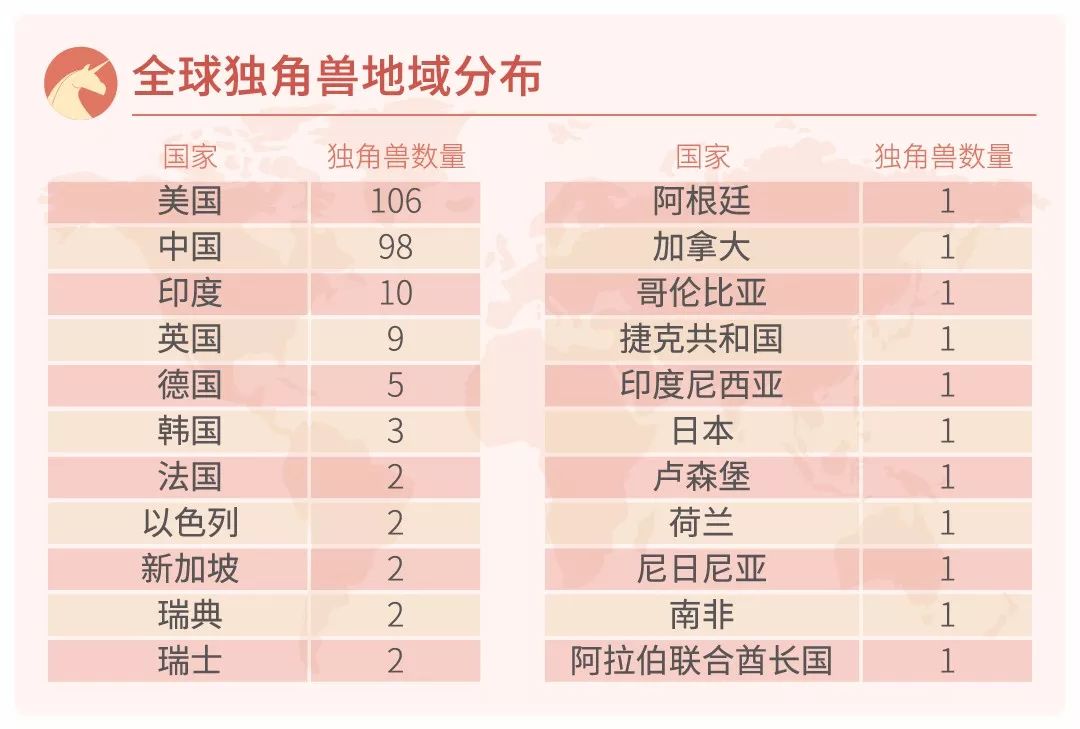 全球独角兽地域分布

| 国家 | 独角兽数量 |
|---|---|
| 美国 | 106 |
| 中国 | 98 |
| 印度 | 10 |
| 英国 | 9 |
| 德国 | 5 |
| 韩国 | 3 |
| 法国 | 2 |
| 以色列 | 2 |
| 新加坡 | 2 |
| 瑞典 | 2 |
| 瑞士 | 2 |

| 国家 | 独角兽数量 |
|---|---|
| 阿根廷 | 1 |
| 加拿大 | 1 |
| 哥伦比亚 | 1 |
| 捷克共和国 | 1 |
| 印度尼西亚 | 1 |
| 日本 | 1 |
| 卢森堡 | 1 |
| 荷兰 | 1 |
| 尼日尼亚 | 1 |
| 南非 | 1 |
| 阿拉伯联合酋长国 | 1 |